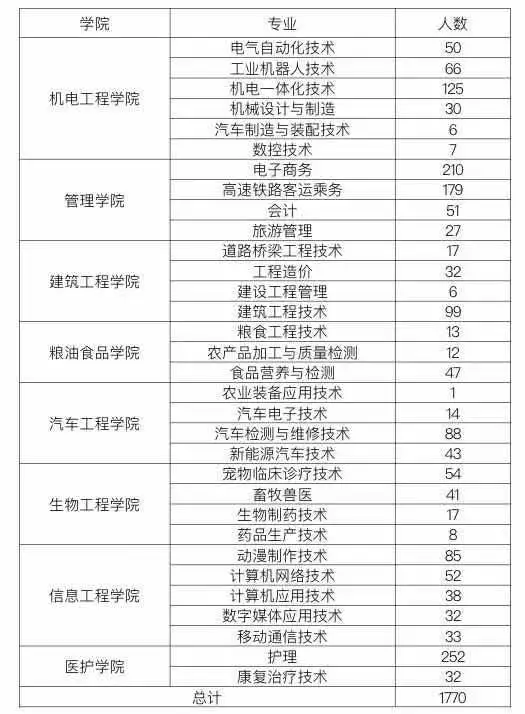 | 学院 | 专业 | 人数 |
|---|---|---|
| 机电工程学院 | 电气自动化技术 | 50 |
| | 工业机器人技术 | 66 |
| | 机电一体化技术 | 125 |
| | 机械设计与制造 | 30 |
| | 汽车制造与装配技术 | 6 |
| | 数控技术 | 7 |
| 管理学院 | 电子商务 | 210 |
| | 高速铁路客运乘务 | 179 |
| | 会计 | 51 |
| | 旅游管理 | 27 |
| 建筑工程学院 | 道路桥梁工程技术 | 17 |
| | 工程造价 | 32 |
| | 建设工程管理 | 6 |
| | 建筑工程技术 | 99 |
| 粮油食品学院 | 粮食工程技术 | 13 |
| | 农产品加工与质量检测 | 12 |
| | 食品营养与检测 | 47 |
| 汽车工程学院 | 农业装备应用技术 | 1 |
| | 汽车电子技术 | 14 |
| | 汽车检测与维修技术 | 88 |
| | 新能源汽车技术 | 43 |
| 生物工程学院 | 宠物临床诊疗技术 | 54 |
| | 畜牧兽医 | 41 |
| | 生物制药技术 | 17 |
| | 药品生产技术 | 8 |
| 信息工程学院 | 动漫制作技术 | 85 |
| | 计算机网络技术 | 52 |
| | 计算机应用技术 | 38 |
| | 数字媒体应用技术 | 32 |
| | 移动通信技术 | 33 |
| 医护学院 | 护理 | 252 |
| | 康复治疗技术 | 32 |
| 总计 | | 1770 |